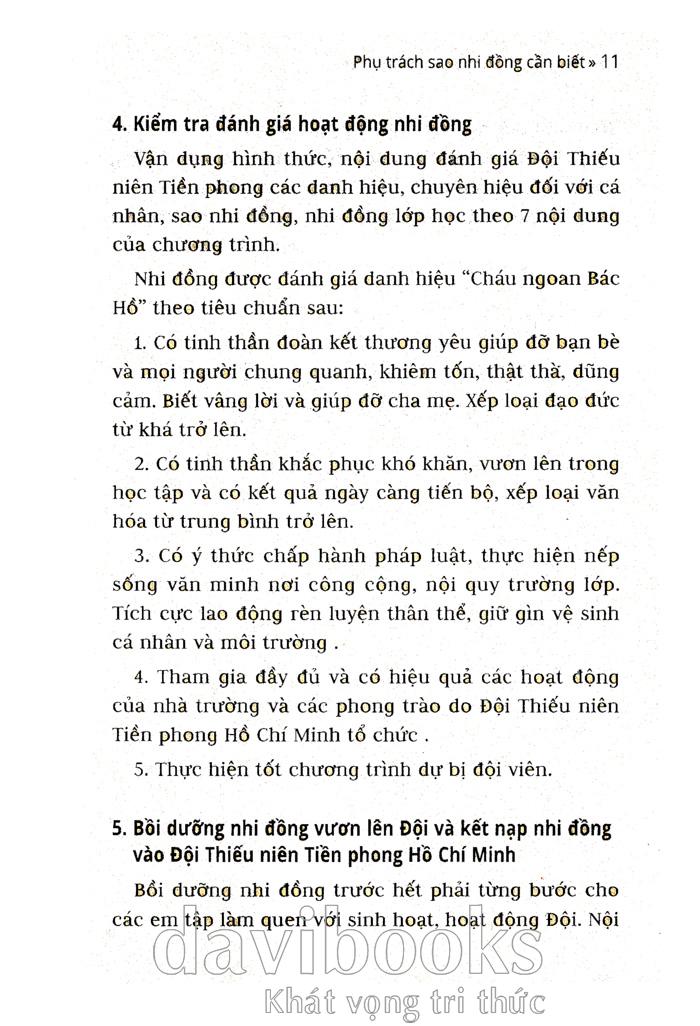 Phụ trách sao nhi đồng cần biết » 11

4. Kiểm tra đánh giá hoạt động nhi đồng

Vận dụng hình thức, nội dung đánh giá Đội Thiếu niên Tiền phong các danh hiệu, chuyên hiệu đối với cá nhân, sao nhi đồng, nhi đồng lớp học theo 7 nội dung của chương trình.

Nhi đồng được đánh giá danh hiệu "Cháu ngoan Bác Hồ" theo tiêu chuẩn sau:

1. Có tinh thần đoàn kết thương yêu giúp đỡ bạn bè và mọi người chung quanh, khiêm tốn, thật thà, dũng cảm. Biết vâng lời và giúp đỡ cha mẹ. Xếp loại đạo đức từ khá trở lên.

2. Có tinh thần khắc phục khó khăn, vươn lên trong học tập và có kết quả ngày càng tiến bộ, xếp loại văn hóa từ trung bình trở lên.

3. Có ý thức chấp hành pháp luật, thực hiện nếp sống văn minh nơi công cộng, nội quy trường lớp. Tích cực lao động rèn luyện thân thể, giữ gìn vệ sinh cá nhân và môi trường .

4. Tham gia đầy đủ và có hiệu quả các hoạt động của nhà trường và các phong trào do Đội Thiếu niên Tiền phong Hồ Chí Minh tổ chức .

5. Thực hiện tốt chương trình dự bị đội viên.

5. Bồi dưỡng nhi đồng vươn lên Đội và kết nạp nhi đồng vào Đội Thiếu niên Tiền phong Hồ Chí Minh

Bồi dưỡng nhi đồng trước hết phải từng bước cho các em tập làm quen với sinh hoạt, hoạt động Đội. Nội

davibooks
Khát vọng tri thức